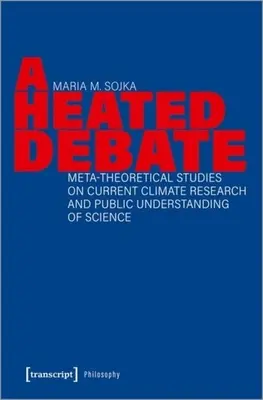 MARIA M. SOJKA

A HEATED DEBATE

META-THEORETICAL STUDIES ON CURRENT CLIMATE RESEARCH AND PUBLIC UNDERSTANDING OF SCIENCE

[transcript] Philosophy